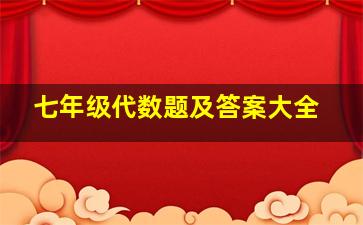 七年级代数题及答案大全